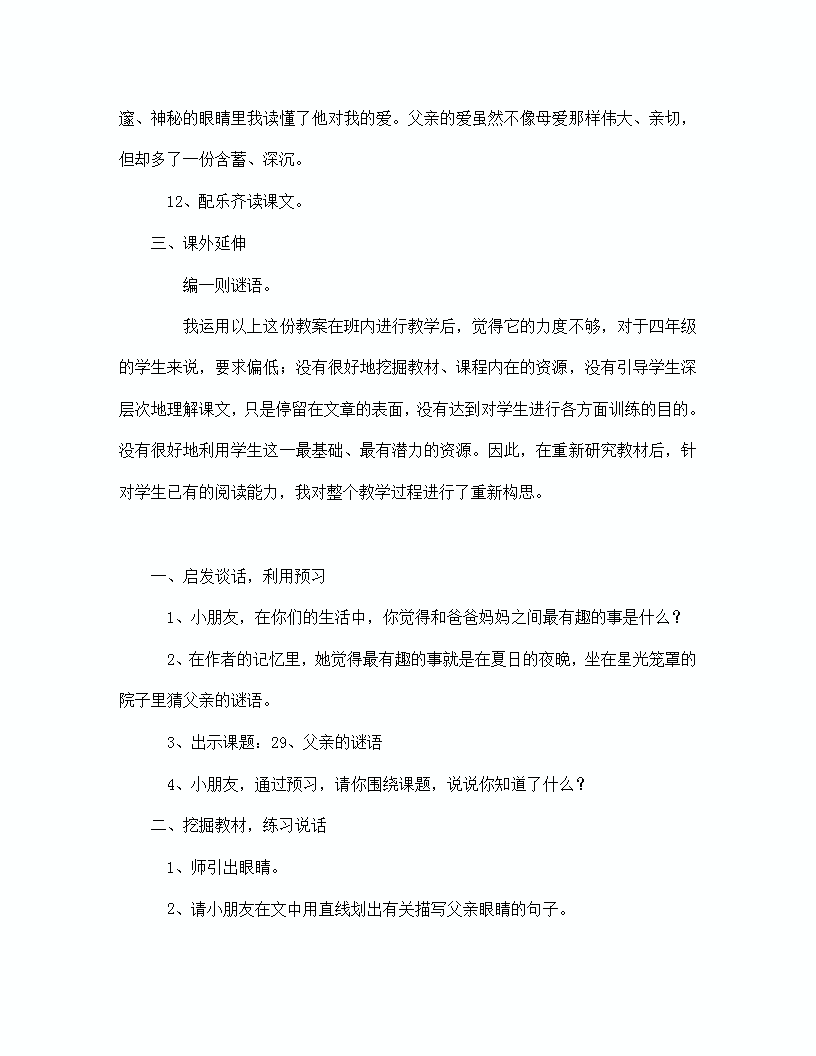 邃、神秘的眼睛里我读懂了他对我的爱。父亲的爱虽然不像母爱那样伟大、亲切，但却多了一份含蓄、深沉。

12、配乐齐读课文。

三、课外延伸

编一则谜语。

我运用以上这份教案在班内进行教学后，觉得它的力度不够，对于四年级的学生来说，要求偏低；没有很好地挖掘教材、课程内在的资源，没有引导学生深层次地理解课文，只是停留在文章的表面，没有达到对学生进行各方面训练的目的。没有很好地利用学生这一最基础、最有潜力的资源。因此，在重新研究教材后，针对学生已有的阅读能力，我对整个教学过程进行了重新构思。

一、启发谈话，利用预习

1、小朋友，在你们的生活中，你觉得和爸爸妈妈之间最有趣的事是什么？

2、在作者的记忆里，她觉得最有趣的事就是在夏日的夜晚，坐在星光笼罩的院子里猜父亲的谜语。

3、出示课题：29、父亲的谜语

4、小朋友，通过预习，请你围绕课题，说说你知道了什么？

二、挖掘教材，练习说话

1、师引出眼睛。

2、请小朋友在文中用直线划出有关描写父亲眼睛的句子。